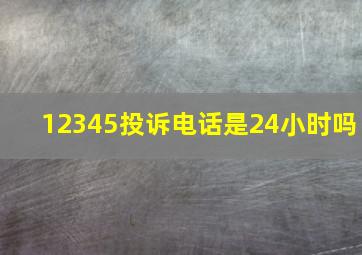 12345投诉电话是24小时吗